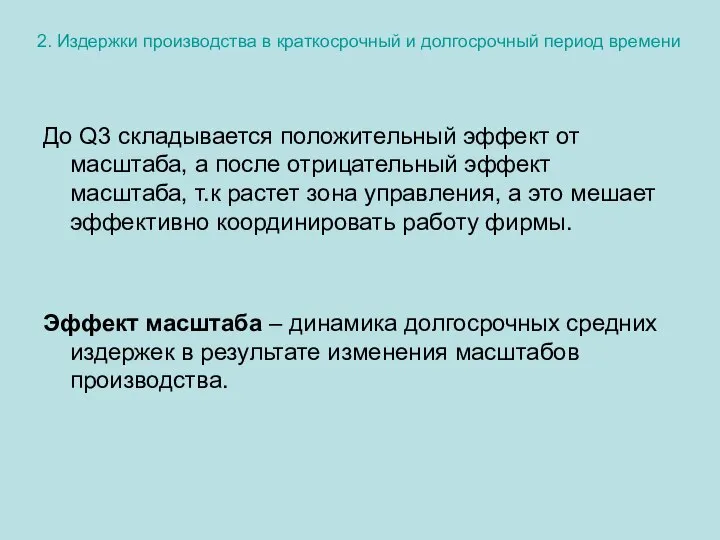 2. Издержки производства в краткосрочный и долгосрочный период времени

До Q3 складывается положительный эффект от масштаба, а после отрицательный эффект масштаба, т.к растет зона управления, а это мешает эффективно координировать работу фирмы.

Эффект масштаба – динамика долгосрочных средних издержек в результате изменения масштабов производства.